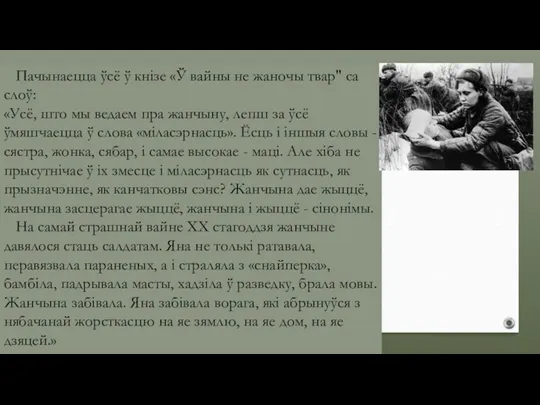 Пачынаецца ўсё ў кнізе «Ў вайны не жаночы твар" са слоў:
«Усё, што мы ведаем пра жанчыну, лепш за ўсё ўмяшчаецца ў слова «міласэрнасць». Ёсць і іншыя словы - сястра, жонка, сябар, і самае высокае - маці. Але хіба не прысутнічае ў іх змесце і міласэрнасць як сутнасць, як прызначэнне, як канчатковы сэнс? Жанчына дае жыццё, жанчына засцерагае жыццё, жанчына і жыццё - сінонімы.
На самай страшнай вайне XX стагоддзя жанчыне давялося стаць салдатам. Яна не толькі ратавала, перавязвала параненых, а і страляла з «снайперка», бамбіла, падрывала масты, хадзіла ў разведку, брала мовы. Жанчына забівала. Яна забівала ворага, які абрынуўся з нябачанай жорсткасцю на яе зямлю, на яе дом, на яе дзяцей.»